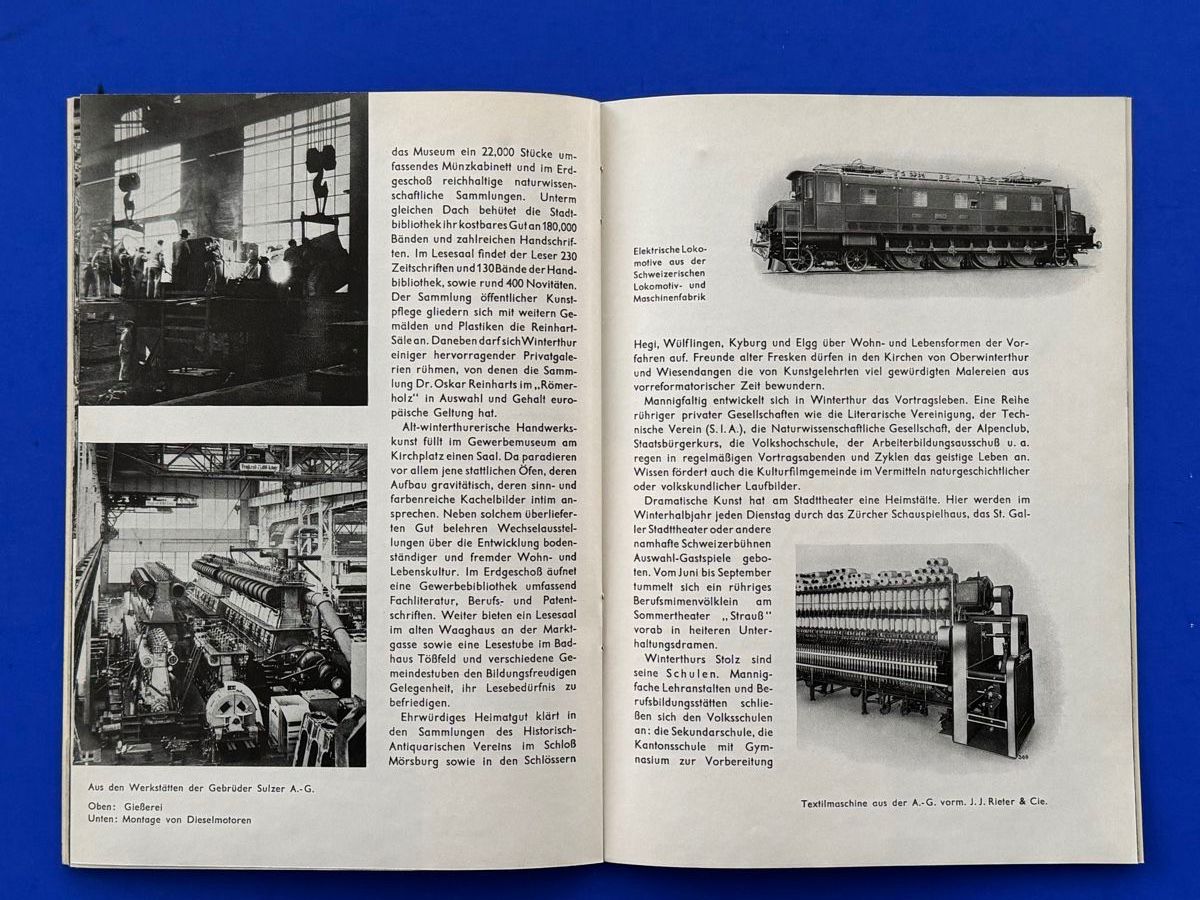 das Museum ein 22,000 Stücke umfassendes Münzkabinett und im Erdgeschoß reichhaltige naturwissenschaftliche Sammlungen. Unterm gleichen Dach behütet die Stadtbibliothek ihr kostbares Gut an 180,000 Bänden und zahlreichen Handschriften. Im Lesesaal findet der Leser 230 Zeitschriften und 130 Bände der Handbibliothek, sowie rund 400 Novitäten. Der Sammlung öffentlicher Kunstpflege gliedern sich mit weitern Gemälden und Plastiken die Reinhart-Säle an. Daneben darf sich Winterthur einiger hervorragender Privatgalerien rühmen, von denen die Sammlung Dr. Oskar Reinharts im „Römerholz" in Auswahl und Gehalt europäische Geltung hat.

Alt-winterthurerische Handwerkskunst füllt im Gewerbemuseum am Kirchplatz einen Saal. Da paradieren vor allem jene stattlichen Öfen, deren Aufbau gravitätisch, deren sinn- und farbenreiche Kachelbilder intim ansprechen. Neben solchem überlieferten Gut belehren Wechselausstellungen über die Entwicklung bodenständiger und fremder Wohn- und Lebenskultur. Im Erdgeschoß äufnet eine Gewerbebibliothek umfassend Fachliteratur, Berufs- und Patentschriften. Weiter bieten ein Lesesaal im alten Waaghaus an der Marktgasse sowie eine Lesestube im Badhaus Tößfeld und verschiedene Gemeindestuben den Bildungsfreudigen Gelegenheit, ihr Lesebedürfnis zu befriedigen.

Ehrwürdiges Heimatgut klärt in den Sammlungen des Historisch-Antiquarischen Vereins im Schloß Mörsburg sowie in den Schlössern

Aus den Werkstätten der Gebrüder Sulzer A.-G.
Oben: Gießerei
Unten: Montage von Dieselmotoren

Elektrische Lokomotive aus der Schweizerischen Lokomotiv- und Maschinenfabrik

Hegi, Wülflingen, Kyburg und Elgg über Wohn- und Lebensformen der Vorfahren auf. Freunde alter Fresken dürfen in den Kirchen von Oberwinterthur und Wiesendangen die von Kunstgelehrten viel gewürdigten Malereien aus vorreformatorischer Zeit bewundern.

Mannigfaltig entwickelt sich in Winterthur das Vortragsleben. Eine Reihe rühriger privater Gesellschaften wie die Literarische Vereinigung, der Technische Verein (S. I. A.), die Naturwissenschaftliche Gesellschaft, der Alpenclub, Staatsbürgerkurs, die Volkshochschule, der Arbeiterbildungsausschuß u. a. regen in regelmäßigen Vortragsabenden und Zyklen das geistige Leben an. Wissen fördert auch die Kulturfilmgemeinde im Vermitteln naturgeschichtlicher oder volkskundlicher Laufbilder.

Dramatische Kunst hat am Stadttheater eine Heimstätte. Hier werden im Winterhalbjahr jeden Dienstag durch das Zürcher Schauspielhaus, das St. Galler Stadttheater oder andere namhafte Schweizerbühnen Auswahl-Gastspiele geboten. Vom Juni bis September tummelt sich ein rühriges Berufsmimenvölklein am Sommertheater „Strauß" vorab in heiteren Unterhaltungsdramen.

Winterthurs Stolz sind seine Schulen. Mannigfache Lehranstalten und Berufsbildungsstätten schließen sich den Volksschulen an: die Sekundarschule, die Kantonsschule mit Gymnasium zur Vorbereitung

Textilmaschine aus der A.-G. vorm. J. J. Rieter & Cie.